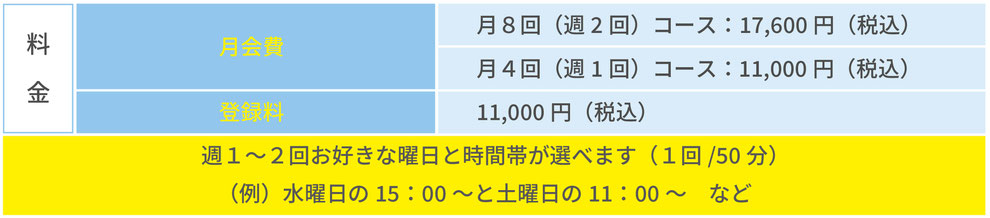 | 料金 | 月会費 | 月８回（週２回）コース：17,600 円（税込） |
|---|---|---|
| | | 月４回（週１回）コース：11,000 円（税込） |
| | 登録料 | 11,000 円（税込） |

週１～２回お好きな曜日と時間帯が選べます（１回 /50 分）
（例）水曜日の 15：00 ～と土曜日の 11：00 ～　など